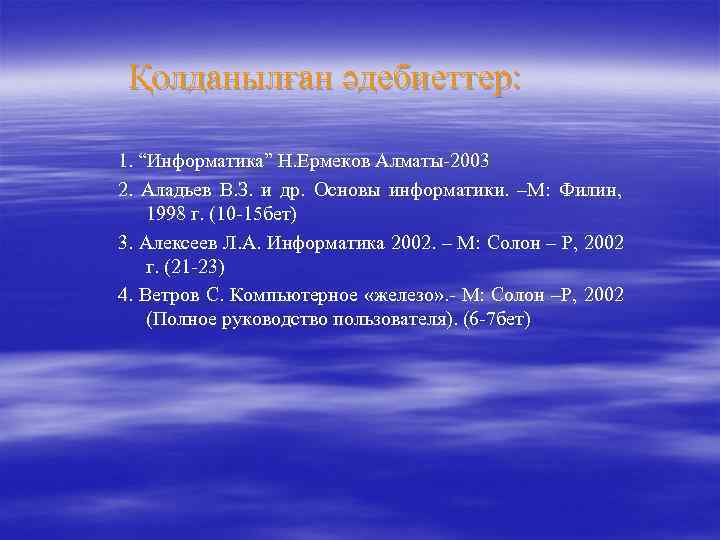 Қолданылған әдебиеттер:

1. “Информатика” Н.Ермеков Алматы-2003

2. Аладьев В.З. и др. Основы информатики. –М: Филин, 1998 г. (10-15бет)

3. Алексеев Л.А. Информатика 2002. – М: Солон – Р, 2002 г. (21-23)

4. Ветров С. Компьютерное «железо».- М: Солон –Р, 2002 (Полное руководство пользователя). (6-7бет)